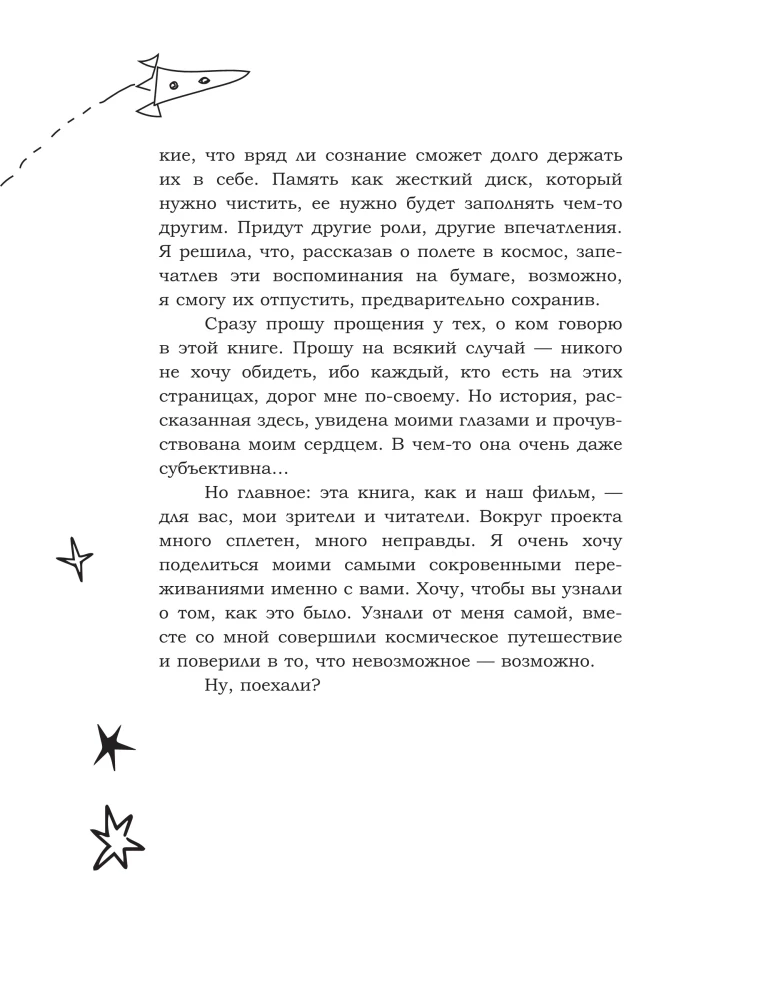 кие, что вряд ли сознание сможет долго держать их в себе. Память как жесткий диск, который нужно чистить, ее нужно будет заполнять чем-то другим. Придут другие роли, другие впечатления. Я решила, что, рассказав о полете в космос, запечатлев эти воспоминания на бумаге, возможно, я смогу их отпустить, предварительно сохранив.

Сразу прошу прощения у тех, о ком говорю в этой книге. Прошу на всякий случай — никого не хочу обидеть, ибо каждый, кто есть на этих страницах, дорог мне по-своему. Но история, рассказанная здесь, увидена моими глазами и прочувствована моим сердцем. В чем-то она очень даже субъективна…

Но главное: эта книга, как и наш фильм, — для вас, мои зрители и читатели. Вокруг проекта много сплетен, много неправды. Я очень хочу поделиться моими самыми сокровенными переживаниями именно с вами. Хочу, чтобы вы узнали о том, как это было. Узнали от меня самой, вместе со мной совершили космическое путешествие и поверили в то, что невозможное — возможно.

Ну, поехали?